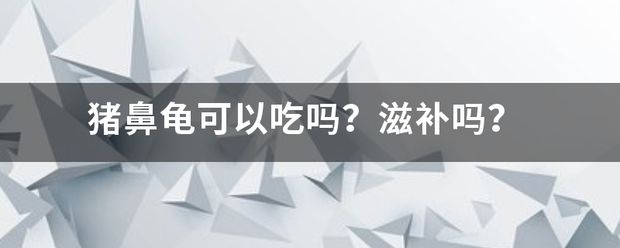 猪鼻龟可以吃吗？滋补吗？